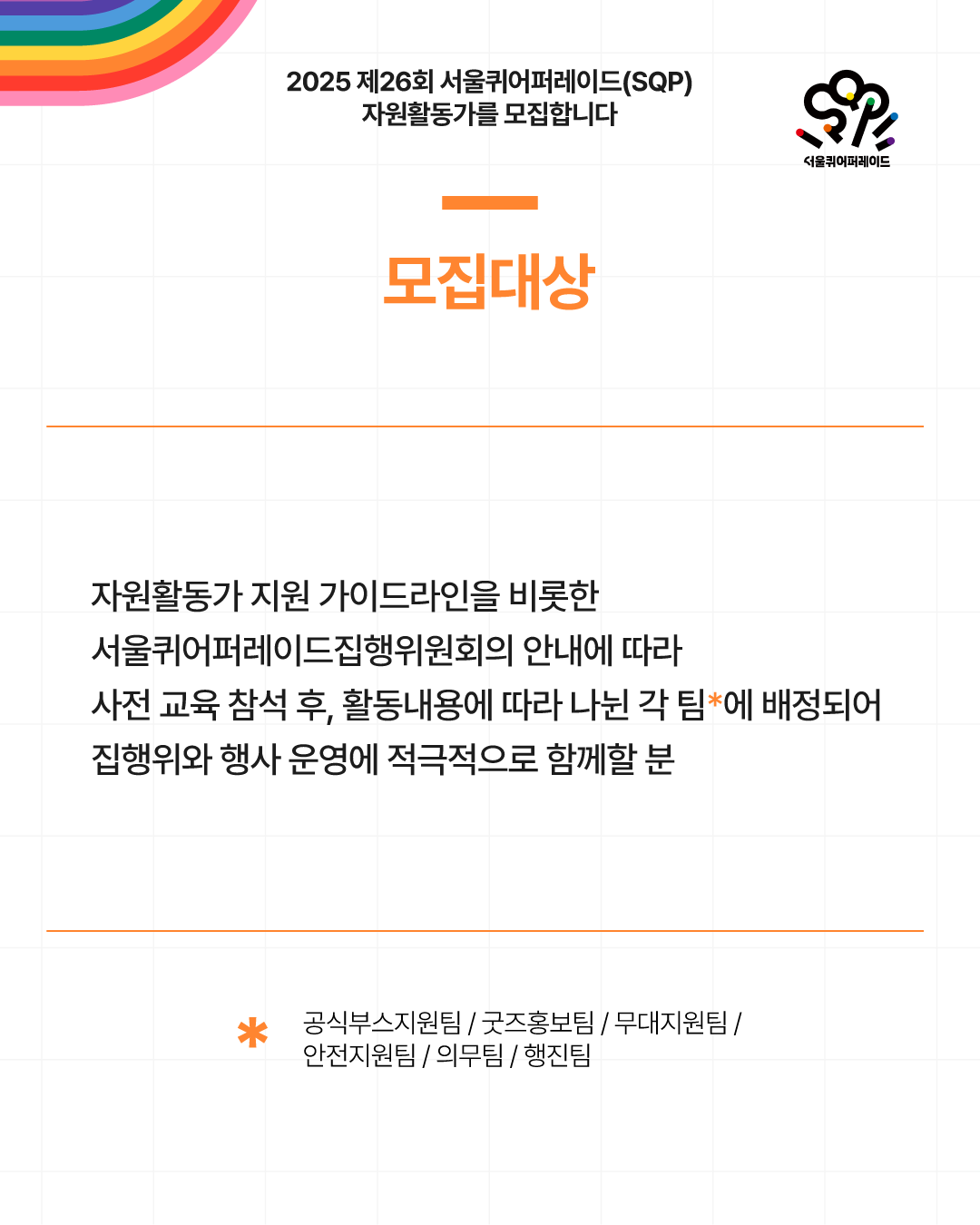 2025 제26회 서울퀴어퍼레이드(SQP)
자원활동가를 모집합니다

서울퀴어퍼레이드

모집대상

자원활동가 지원 가이드라인을 비롯한
서울퀴어퍼레이드집행위원회의 안내에 따라
사전 교육 참석 후, 활동내용에 따라 나뉜 각 팀*에 배정되어
집행위와 행사 운영에 적극적으로 함께할 분

* 공식부스지원팀 / 굿즈홍보팀 / 무대지원팀 /
안전지원팀 / 의무팀 / 행진팀